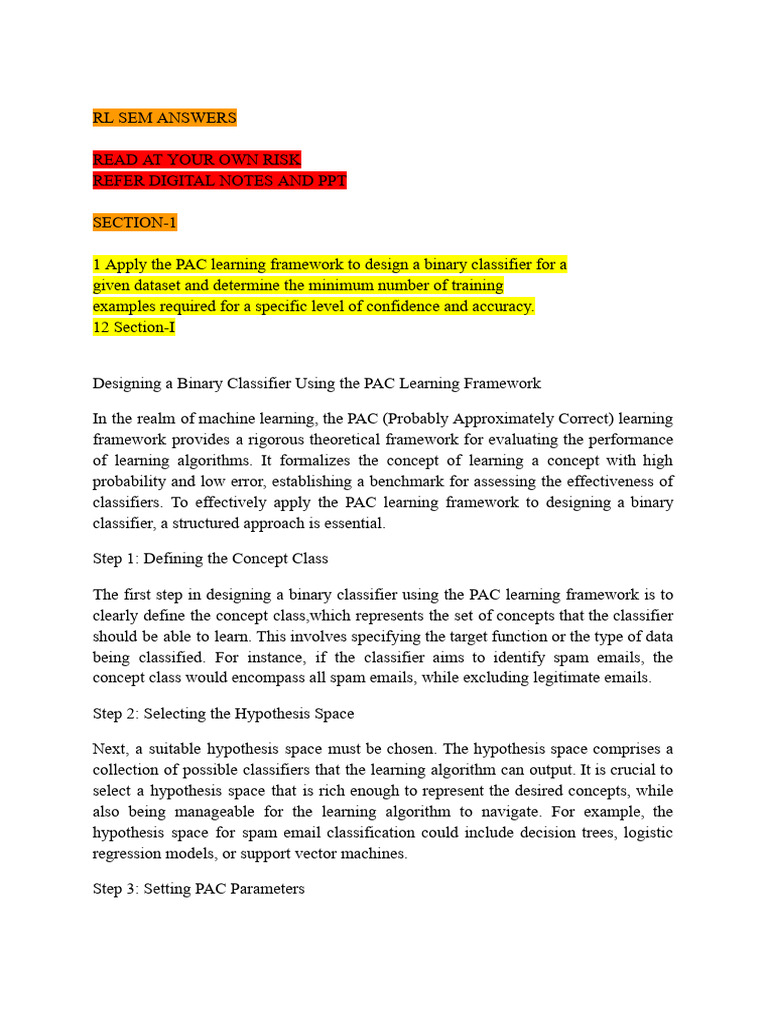 RL SEM ANSWERS

READ AT YOUR OWN RISK
REFER DIGITAL NOTES AND PPT

SECTION-1

1 Apply the PAC learning framework to design a binary classifier for a given dataset and determine the minimum number of training examples required for a specific level of confidence and accuracy.
12 Section-I

Designing a Binary Classifier Using the PAC Learning Framework

In the realm of machine learning, the PAC (Probably Approximately Correct) learning framework provides a rigorous theoretical framework for evaluating the performance of learning algorithms. It formalizes the concept of learning a concept with high probability and low error, establishing a benchmark for assessing the effectiveness of classifiers. To effectively apply the PAC learning framework to designing a binary classifier, a structured approach is essential.

Step 1: Defining the Concept Class

The first step in designing a binary classifier using the PAC learning framework is to clearly define the concept class,which represents the set of concepts that the classifier should be able to learn. This involves specifying the target function or the type of data being classified. For instance, if the classifier aims to identify spam emails, the concept class would encompass all spam emails, while excluding legitimate emails.

Step 2: Selecting the Hypothesis Space

Next, a suitable hypothesis space must be chosen. The hypothesis space comprises a collection of possible classifiers that the learning algorithm can output. It is crucial to select a hypothesis space that is rich enough to represent the desired concepts, while also being manageable for the learning algorithm to navigate. For example, the hypothesis space for spam email classification could include decision trees, logistic regression models, or support vector machines.

Step 3: Setting PAC Parameters